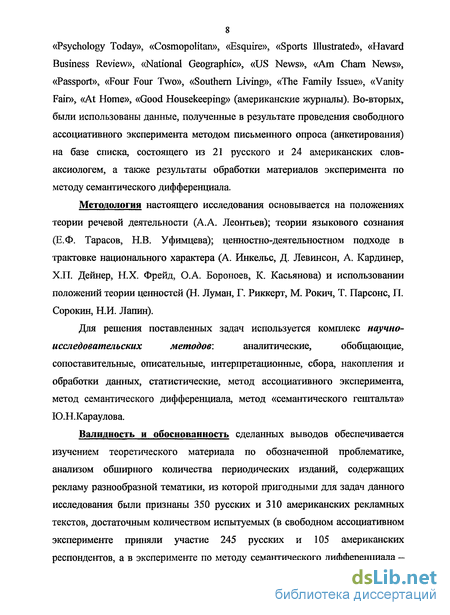 8

«Psychology Today», «Cosmopolitan», «Esquire», «Sports Illustrated», «Havard Business Review», «National Geographic», «US News», «Am Cham News», «Passport», «Four Four Two», «Southern Living», «The Family Issue», «Vanity Fair», «At Home», «Good Housekeeping» (американские журналы). Во-вторых, были использованы данные, полученные в результате проведения свободного ассоциативного эксперимента методом письменного опроса (анкетирования) на базе списка, состоящего из 21 русского и 24 американских слов-аксиологем, а также результаты обработки материалов эксперимента по методу семантического дифференциала.

Методология настоящего исследования основывается на положениях теории речевой деятельности (А.А. Леонтьев); теории языкового сознания (Е.Ф. Тарасов, Н.В. Уфимцева); ценностно-деятельностном подходе в трактовке национального характера (А. Инкельс, Д. Левинсон, А. Кардинер, Х.П. Дейнер, Н.Х. Фрейд, О.А. Бороноев, К. Касьянова) и использовании положений теории ценностей (Н. Луман, Г. Риккерт, М. Рокич, Т. Парсонс, П. Сорокин, Н.И. Лапин).

Для решения поставленных задач используется комплекс научно-исследовательских методов: аналитические, обобщающие, сопоставительные, описательные, интерпретационные, сбора, накопления и обработки данных, статистические, метод ассоциативного эксперимента, метод семантического дифференциала, метод «семантического гештальта» Ю.Н.Караулова.

Валидность и обоснованность сделанных выводов обеспечивается изучением теоретического материала по обозначенной проблематике, анализом обширного количества периодических изданий, содержащих рекламу разнообразной тематики, из которой пригодными для задач данного исследования были признаны 350 русских и 310 американских рекламных текстов, достаточным количеством испытуемых (в свободном ассоциативном эксперименте приняли участие 245 русских и 105 американских респондентов, а в эксперименте по методу семантического дифференциала –

dsLib.net
библиотека диссертаций